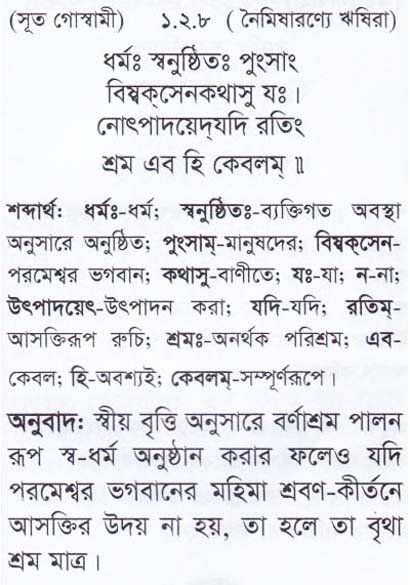 (সূত গোস্বামী) ১.২.৮ (নৈমিষারণ্যে ঋষিরা)

ধর্মঃ স্বনুষ্ঠিতঃ পুংসাং
বিষ্বক্‌সেনকথাসু যঃ।
নোৎপাদয়েদ্‌যদি রতিং
শ্রম এব হি কেবলম্‌ ॥

শব্দার্থ: ধর্মঃ-ধর্ম; স্বনুষ্ঠিতঃ-ব্যক্তিগত অবস্থা অনুসারে অনুষ্ঠিত; পুংসাম্‌-মানুষদের; বিষ্বক্‌সেন-পরমেশ্বর ভগবান; কথাসু-বাণীতে; যঃ-যা; ন-না; উৎপাদয়েৎ-উৎপাদন করা; যদি-যদি; রতিম্‌-আসক্তিরূপ রুচি; শ্রমঃ-অনর্থক পরিশ্রম; এব-কেবল; হি-অবশ্যই; কেবলম্‌-সম্পূর্ণরূপে।

অনুবাদ: স্বীয় বৃত্তি অনুসারে বর্ণাশ্রম পালন রূপ স্ব-ধর্ম অনুষ্ঠান করার ফলেও যদি পরমেশ্বর ভগবানের মহিমা শ্রবণ-কীর্তনে আসক্তির উদয় না হয়, তা হলে তা বৃথা শ্রম মাত্র।